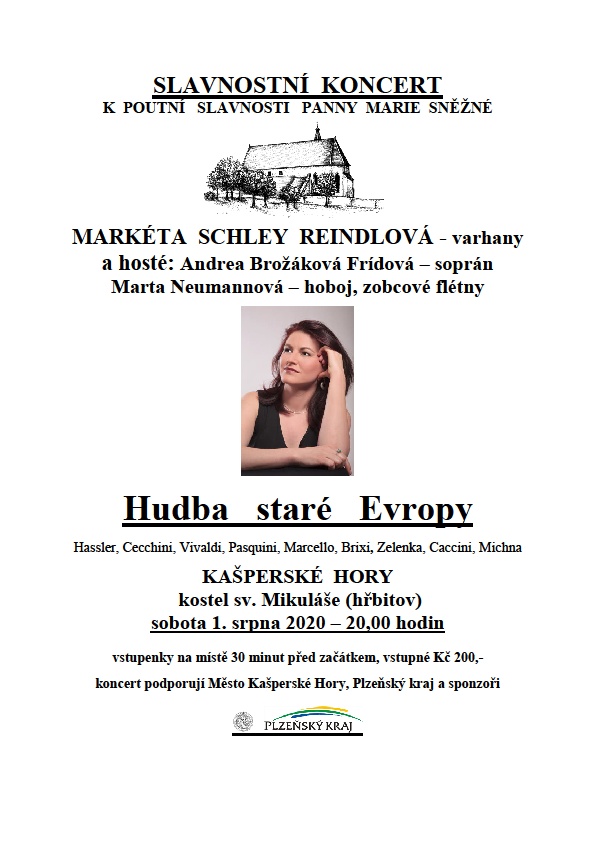 SLAVNOSTNÍ KONCERT
K POUTNÍ SLAVNOSTI PANNY MARIE SNĚŽNÉ

MARKÉTA SCHLEY REINDLOVÁ - varhany
a hosté: Andrea Brožáková Frídová – soprán
Marta Neumannová – hoboj, zobcové flétny

Hudba staré Evropy

Hassler, Cecchini, Vivaldi, Pasquini, Marcello, Brixi, Zelenka, Caccini, Michna

KAŠPERSKÉ HORY
kostel sv. Mikuláše (hřbitov)
sobota 1. srpna 2020 – 20,00 hodin

vstupenky na místě 30 minut před začátkem, vstupné Kč 200,-

koncert podporují Město Kašperské Hory, Plzeňský kraj a sponzoři

PLZEŇSKÝ KRAJ